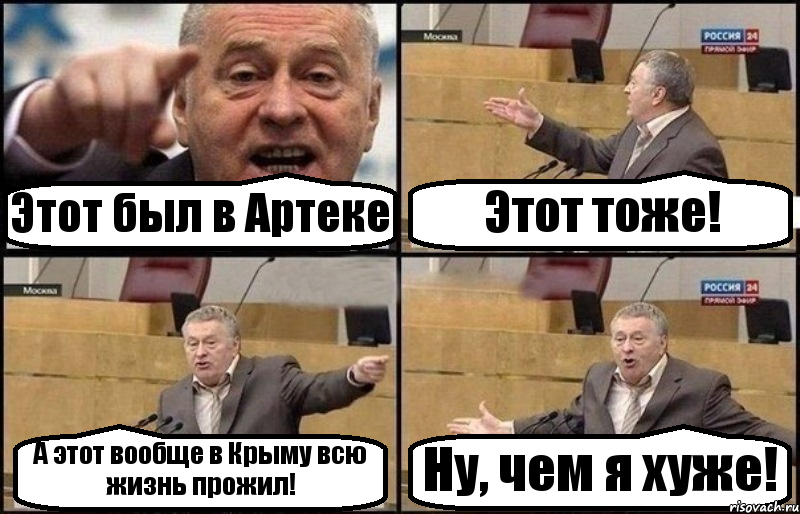 Этот был в Артеке

Москва

РОССИЯ 24
ПРЯМОЙ ЭФИР

Этот тоже!

Москва

А этот вообще в Крыму всю жизнь прожил!

РОССИЯ 24
ПРЯМОЙ ЭФИР

Ну, чем я хуже!

risovach.ru